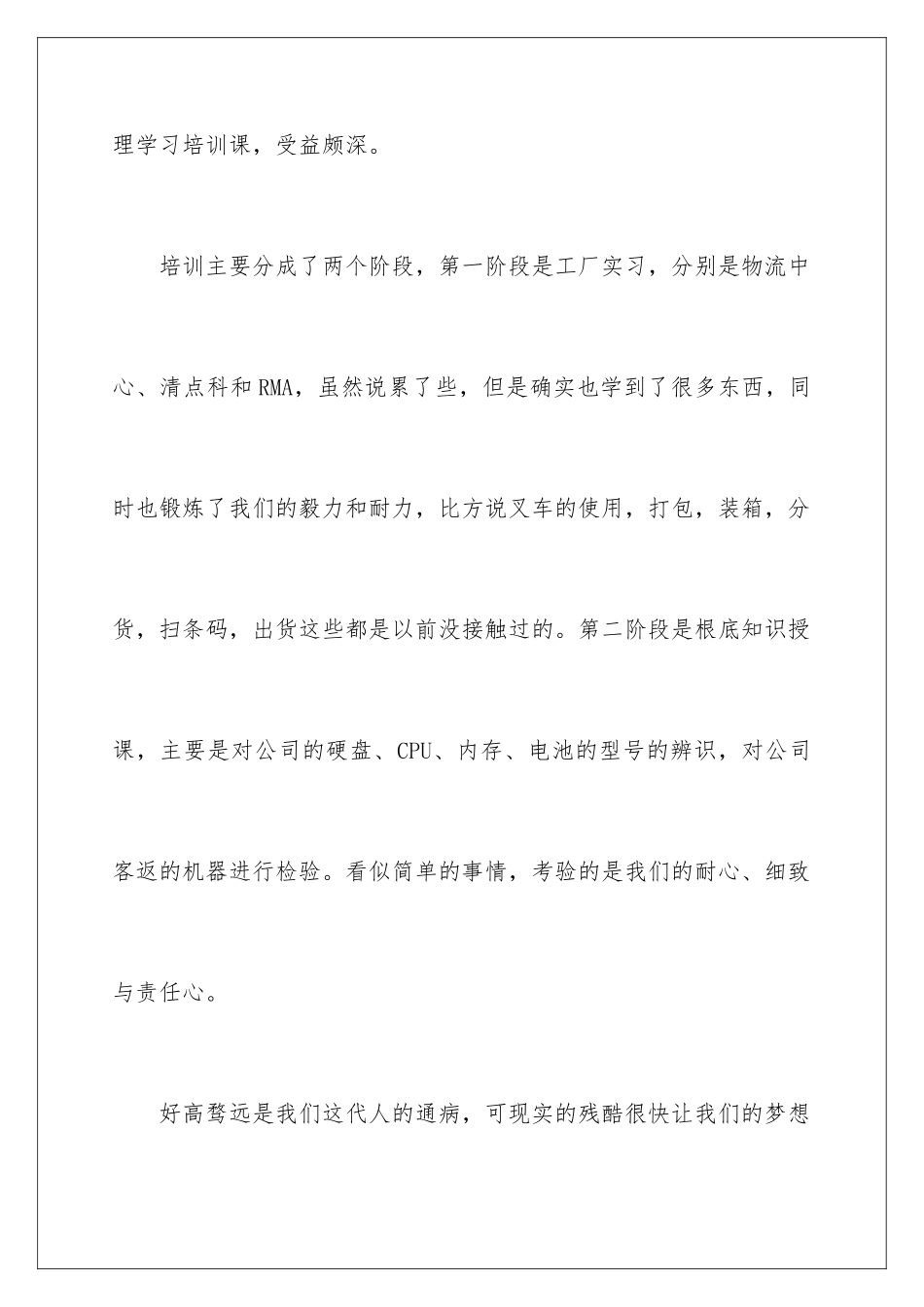 理学习培训课，受益颇深。

培训主要分成了两个阶段，第一阶段是工厂实习，分别是物流中心、清点科和RMA，虽然说累了些，但是确实也学到了很多东西，同时也锻炼了我们的毅力和耐力，比方说叉车的使用，打包，装箱，分货，扫条码，出货这些都是以前没接触过的。第二阶段是根底知识授课，主要是对公司的硬盘、CPU、内存、电池的型号的辨识，对公司客返的机器进行检验。看似简单的事情，考验的是我们的耐心、细致与责任心。

好高骛远是我们这代人的通病，可现实的残酷很快让我们的梦想